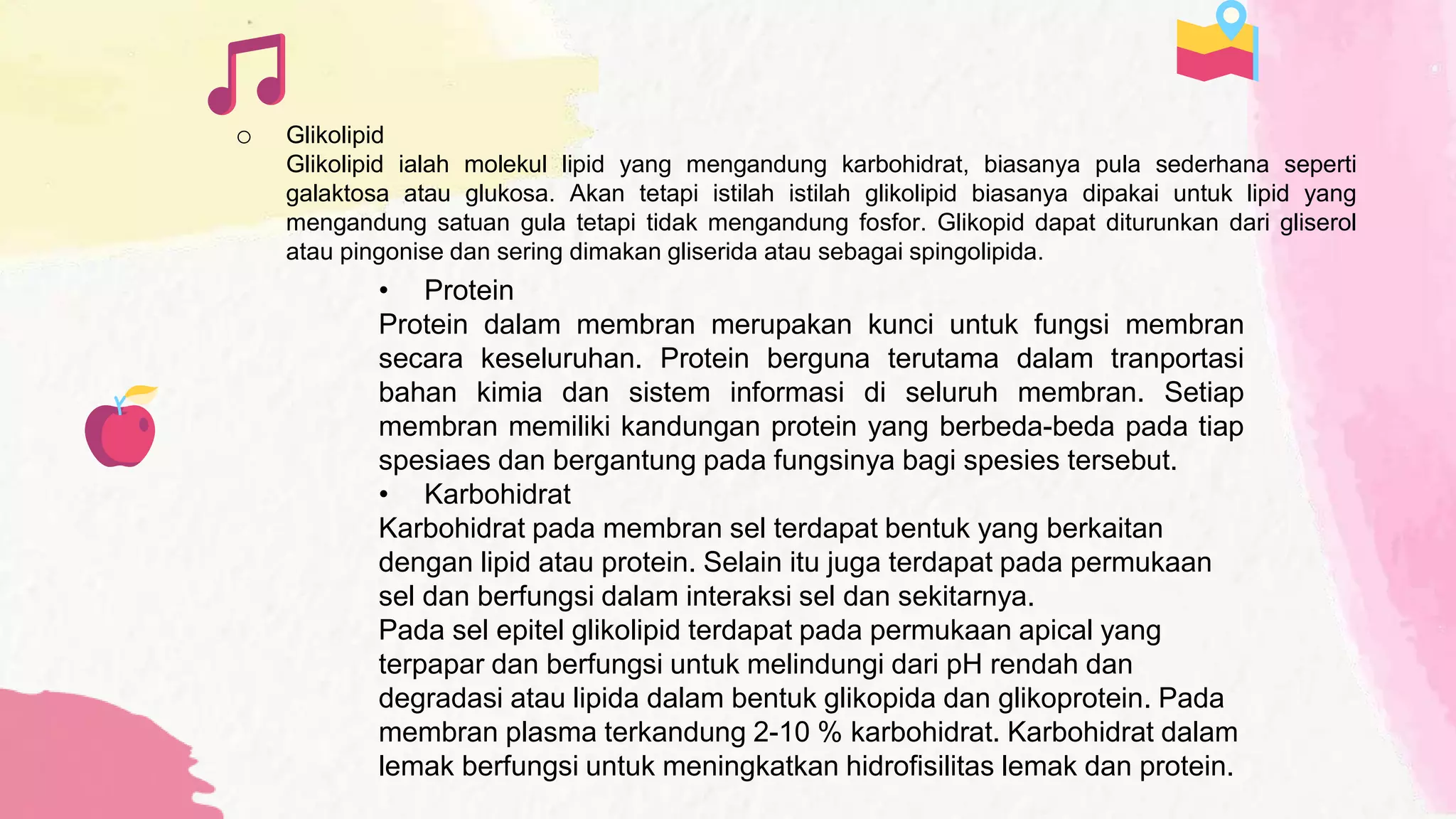 ○ Glikolipid
Glikolipid ialah molekul lipid yang mengandung karbohidrat, biasanya pula sederhana seperti galaktosa atau glukosa. Akan tetapi istilah istilah glikolipid biasanya dipakai untuk lipid yang mengandung satuan gula tetapi tidak mengandung fosfor. Glikopid dapat diturunkan dari gliserol atau pingonise dan sering dimakan gliserida atau sebagai spingolipida.

• Protein
Protein dalam membran merupakan kunci untuk fungsi membran secara keseluruhan. Protein berguna terutama dalam tranportasi bahan kimia dan sistem informasi di seluruh membran. Setiap membran memiliki kandungan protein yang berbeda-beda pada tiap spesiaes dan bergantung pada fungsinya bagi spesies tersebut.

• Karbohidrat
Karbohidrat pada membran sel terdapat bentuk yang berkaitan dengan lipid atau protein. Selain itu juga terdapat pada permukaan sel dan berfungsi dalam interaksi sel dan sekitarnya.
Pada sel epitel glikolipid terdapat pada permukaan apical yang terpapar dan berfungsi untuk melindungi dari pH rendah dan degradasi atau lipida dalam bentuk glikopida dan glikoprotein. Pada membran plasma terkandung 2-10 % karbohidrat. Karbohidrat dalam lemak berfungsi untuk meningkatkan hidrofisilitas lemak dan protein.